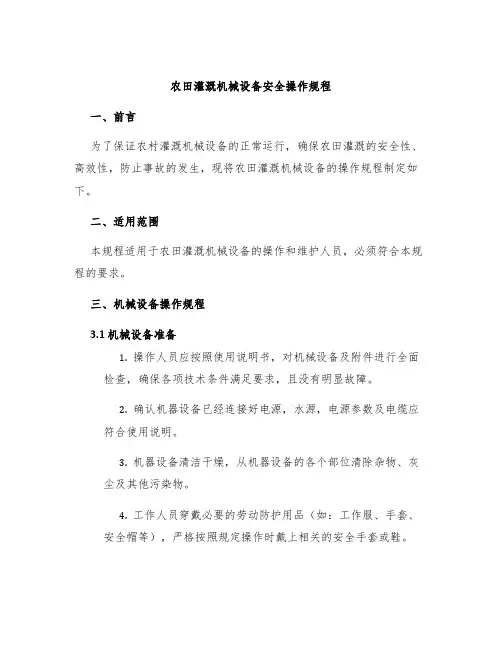 农田灌溉机械设备安全操作规程

一、前言

为了保证农村灌溉机械设备的正常运行，确保农田灌溉的安全性、高效性，防止事故的发生，现将农田灌溉机械设备的操作规程制定如下。

二、适用范围

本规程适用于农田灌溉机械设备的操作和维护人员，必须符合本规程的要求。

三、机械设备操作规程

3.1 机械设备准备

1. 操作人员应按照使用说明书，对机械设备及附件进行全面检查，确保各项技术条件满足要求，且没有明显故障。

2. 确认机器设备已经连接好电源，水源，电源参数及电缆应符合使用说明。

3. 机器设备清洁干燥，从机器设备的各个部位清除杂物、灰尘及其他污染物。

4. 工作人员穿戴必要的劳动防护用品（如：工作服、手套、安全帽等），严格按照规定操作时戴上相关的安全手套或鞋。